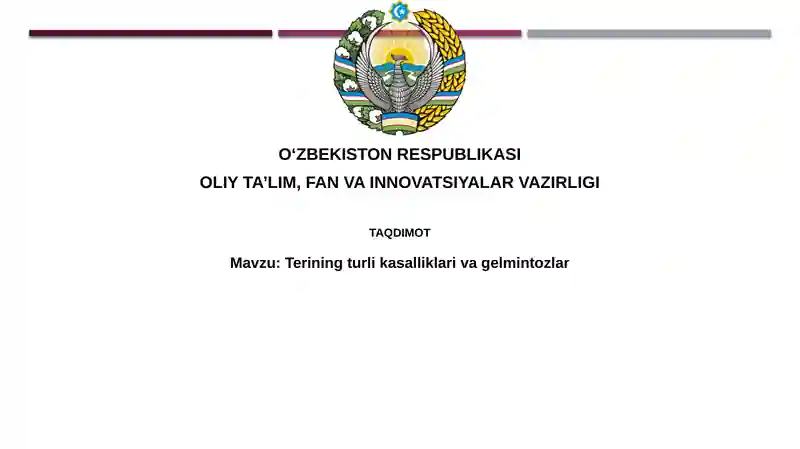 O‘ZBEKISTON RESPUBLIKASI
OLIY TA’LIM, FAN VA INNOVATSIYALAR VAZIRLIGI

TAQDIMOT

Mavzu: Terining turli kasalliklari va gelmintozlar